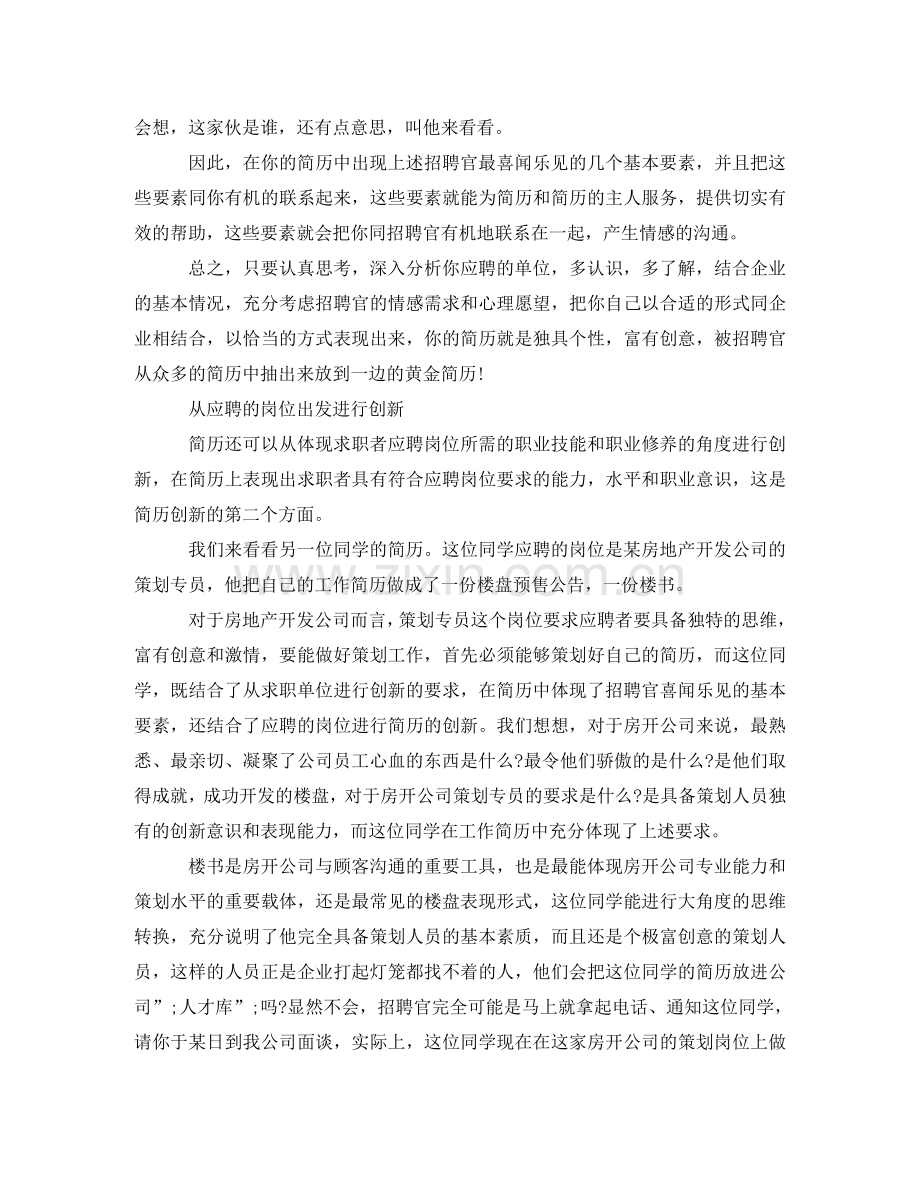 会想，这家伙是谁，还有点意思，叫他来看看。

因此，在你的简历中出现上述招聘官最喜闻乐见的几个基本要素，并且把这些要素同你有机的联系起来，这些要素就能为简历和简历的主人服务，提供切实有效的帮助，这些要素就会把你同招聘官有机地联系在一起，产生情感的沟通。

总之，只要认真思考，深入分析你应聘的单位，多认识，多了解，结合企业的基本情况，充分考虑招聘官的情感需求和心理愿望，把你自己以合适的形式同企业相结合，以恰当的方式表现出来，你的简历就是独具个性，富有创意，被招聘官从众多的简历中抽出来放到一边的黄金简历!

从应聘的岗位出发进行创新

简历还可以从体现求职者应聘岗位所需的职业技能和职业修养的角度进行创新，在简历上表现出求职者具有符合应聘岗位要求的能力，水平和职业意识，这是简历创新的第二个方面。

我们来看看另一位同学的简历。这位同学应聘的岗位是某房地产开发公司的策划专员，他把自己的工作简历做成了一份楼盘预售公告，一份楼书。

对于房地产开发公司而言，策划专员这个岗位要求应聘者要具备独特的思维，富有创意和激情，要能做好策划工作，首先必须能够策划好自己的简历，而这位同学，既结合了从求职单位进行创新的要求，在简历中体现了招聘官喜闻乐见的基本要素，还结合了应聘的岗位进行简历的创新。我们想想，对于房开公司来说，最熟悉、最亲切、凝聚了公司员工心血的东西是什么?最令他们骄傲的是什么?是他们取得成就，成功开发的楼盘，对于房开公司策划专员的要求是什么?是具备策划人员独有的创新意识和表现能力，而这位同学在工作简历中充分体现了上述要求。

楼书是房开公司与顾客沟通的重要工具，也是最能体现房开公司专业能力和策划水平的重要载体，还是最常见的楼盘表现形式，这位同学能进行大角度的思维转换，充分说明了他完全具备策划人员的基本素质，而且还是个极富创意的策划人员，这样的人员正是企业打起灯笼都找不着的人，他们会把这位同学的简历放进公司”;人才库”;吗?显然不会，招聘官完全可能是马上就拿起电话、通知这位同学，请你于某日到我公司面谈，实际上，这位同学现在在这家房开公司的策划岗位上做

www.zixin.com.cn